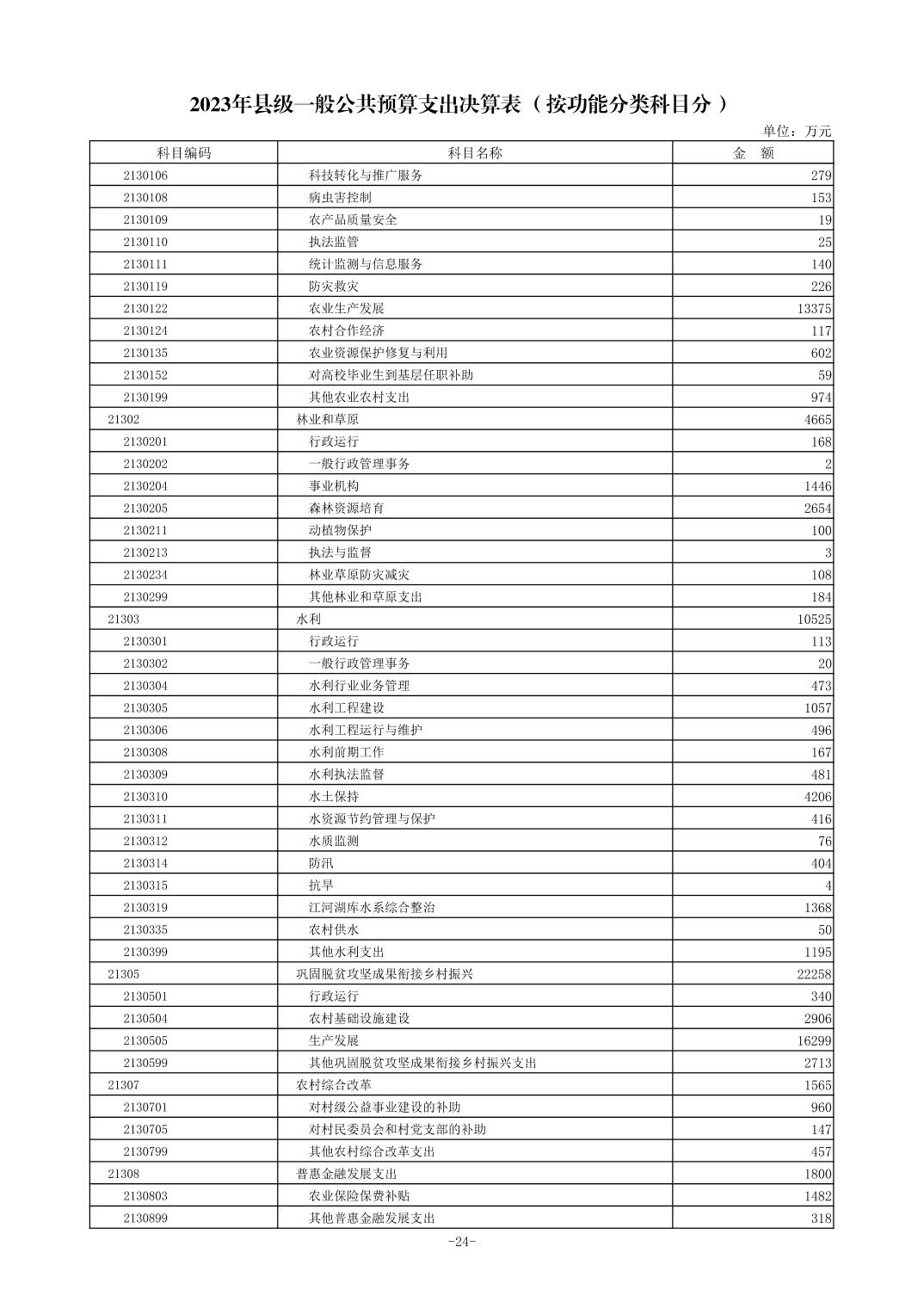 2023年县级一般公共预算支出决算表（按功能分类科目分）

单位：万元

| 科目编码 | 科目名称 | 金 额 |
|---|---|---|
| 2130106 | 科技转化与推广服务 | 279 |
| 2130108 | 病虫害控制 | 153 |
| 2130109 | 农产品质量安全 | 19 |
| 2130110 | 执法监管 | 25 |
| 2130111 | 统计监测与信息服务 | 140 |
| 2130119 | 防灾救灾 | 226 |
| 2130122 | 农业生产发展 | 13375 |
| 2130124 | 农村合作经济 | 117 |
| 2130135 | 农业资源保护修复与利用 | 602 |
| 2130152 | 对高校毕业生到基层任职补助 | 59 |
| 2130199 | 其他农业农村支出 | 974 |
| 21302 | 林业和草原 | 4665 |
| 2130201 | 行政运行 | 168 |
| 2130202 | 一般行政管理事务 | 2 |
| 2130204 | 事业机构 | 1446 |
| 2130205 | 森林资源培育 | 2654 |
| 2130211 | 动植物保护 | 100 |
| 2130213 | 执法与监督 | 3 |
| 2130234 | 林业草原防灾减灾 | 108 |
| 2130299 | 其他林业和草原支出 | 184 |
| 21303 | 水利 | 10525 |
| 2130301 | 行政运行 | 113 |
| 2130302 | 一般行政管理事务 | 20 |
| 2130304 | 水利行业业务管理 | 473 |
| 2130305 | 水利工程建设 | 1057 |
| 2130306 | 水利工程运行与维护 | 496 |
| 2130308 | 水利前期工作 | 167 |
| 2130309 | 水利执法监督 | 481 |
| 2130310 | 水土保持 | 4206 |
| 2130311 | 水资源节约管理与保护 | 416 |
| 2130312 | 水质监测 | 76 |
| 2130314 | 防汛 | 404 |
| 2130315 | 抗旱 | 4 |
| 2130319 | 江河湖库水系综合整治 | 1368 |
| 2130335 | 农村供水 | 50 |
| 2130399 | 其他水利支出 | 1195 |
| 21305 | 巩固脱贫攻坚成果衔接乡村振兴 | 22258 |
| 2130501 | 行政运行 | 340 |
| 2130504 | 农村基础设施建设 | 2906 |
| 2130505 | 生产发展 | 16299 |
| 2130599 | 其他巩固脱贫攻坚成果衔接乡村振兴支出 | 2713 |
| 21307 | 农村综合改革 | 1565 |
| 2130701 | 对村级公益事业建设的补助 | 960 |
| 2130705 | 对村民委员会和村党支部的补助 | 147 |
| 2130799 | 其他农村综合改革支出 | 457 |
| 21308 | 普惠金融发展支出 | 1800 |
| 2130803 | 农业保险保费补贴 | 1482 |
| 2130899 | 其他普惠金融发展支出 | 318 |

-24-